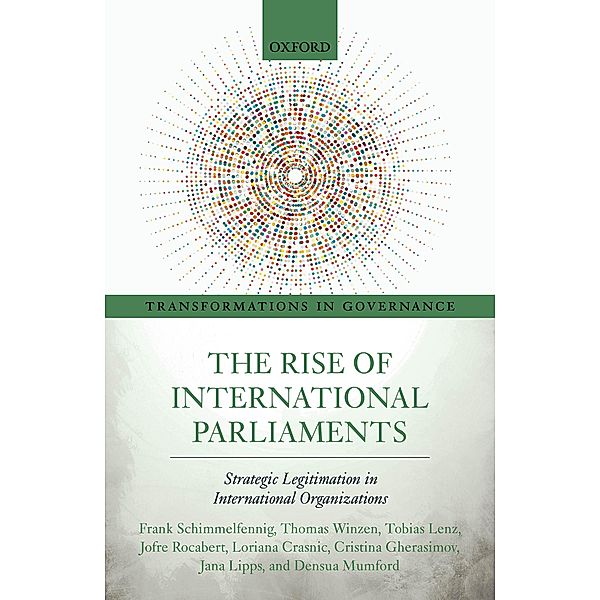 OXFORD

TRANSFORMATIONS IN GOVERNANCE

THE RISE OF INTERNATIONAL PARLIAMENTS

Strategic Legitimation in International Organizations

Frank Schimmelfennig, Thomas Winzen, Tobias Lenz, Jofre Rocabert, Loriana Crasnic, Cristina Gherasimov, Jana Lipps, and Densua Mumford